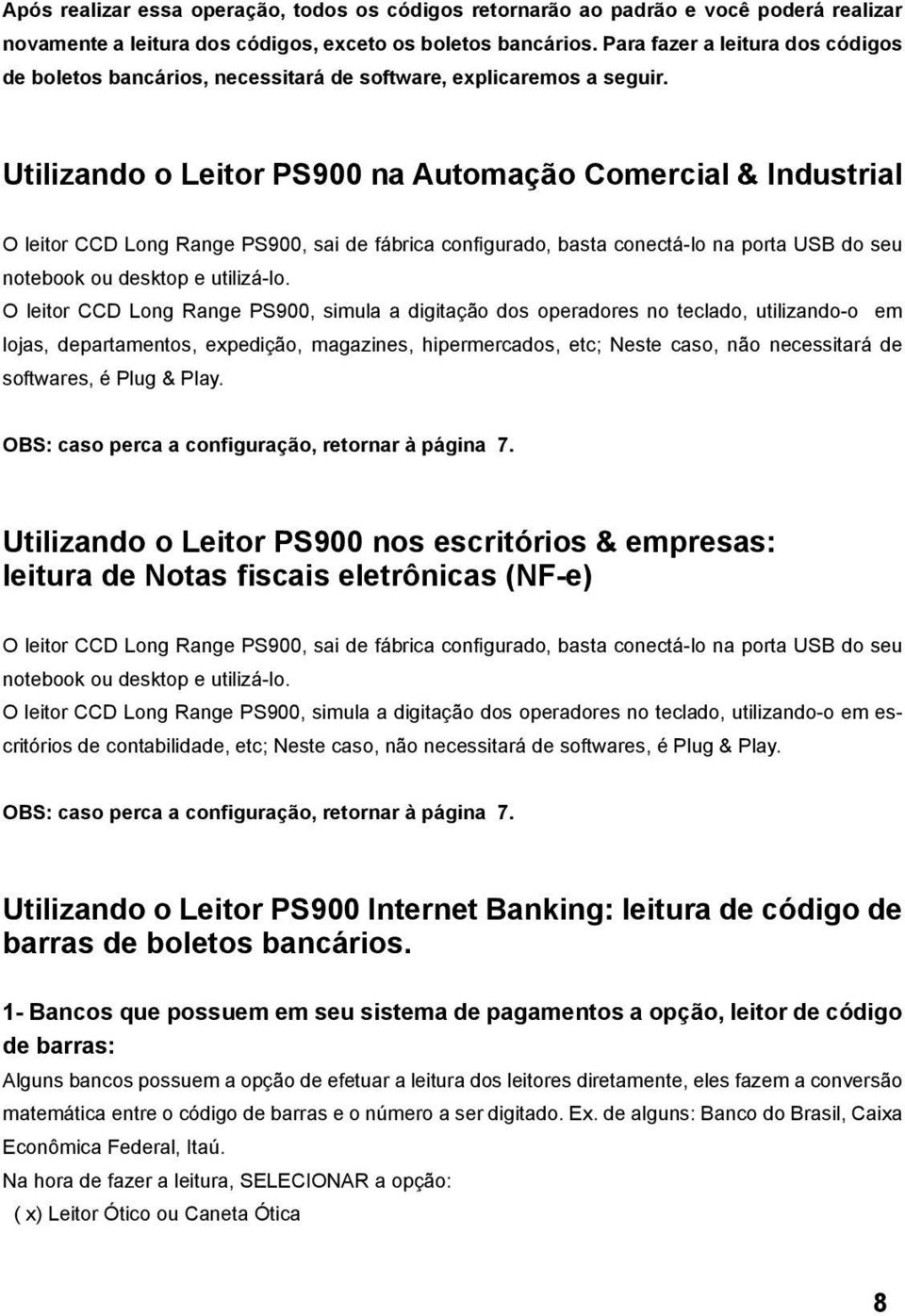 Após realizar essa operação, todos os códigos retornarão ao padrão e você poderá realizar novamente a leitura dos códigos, exceto os boletos bancários. Para fazer a leitura dos códigos de boletos bancários, necessitará de software, explicaremos a seguir.

Utilizando o Leitor PS900 na Automação Comercial & Industrial

O leitor CCD Long Range PS900, sai de fábrica configurado, basta conectá-lo na porta USB do seu notebook ou desktop e utilizá-lo.
O leitor CCD Long Range PS900, simula a digitação dos operadores no teclado, utilizando-o em lojas, departamentos, expedição, magazines, hipermercados, etc; Neste caso, não necessitará de softwares, é Plug & Play.

OBS: caso perca a configuração, retornar à página 7.

Utilizando o Leitor PS900 nos escritórios & empresas: leitura de Notas fiscais eletrônicas (NF-e)

O leitor CCD Long Range PS900, sai de fábrica configurado, basta conectá-lo na porta USB do seu notebook ou desktop e utilizá-lo.
O leitor CCD Long Range PS900, simula a digitação dos operadores no teclado, utilizando-o em escritórios de contabilidade, etc; Neste caso, não necessitará de softwares, é Plug & Play.

OBS: caso perca a configuração, retornar à página 7.

Utilizando o Leitor PS900 Internet Banking: leitura de código de barras de boletos bancários.

1- Bancos que possuem em seu sistema de pagamentos a opção, leitor de código de barras:
Alguns bancos possuem a opção de efetuar a leitura dos leitores diretamente, eles fazem a conversão matemática entre o código de barras e o número a ser digitado. Ex. de alguns: Banco do Brasil, Caixa Econômica Federal, Itaú.
Na hora de fazer a leitura, SELECIONAR a opção:
( x) Leitor Ótico ou Caneta Ótica

8